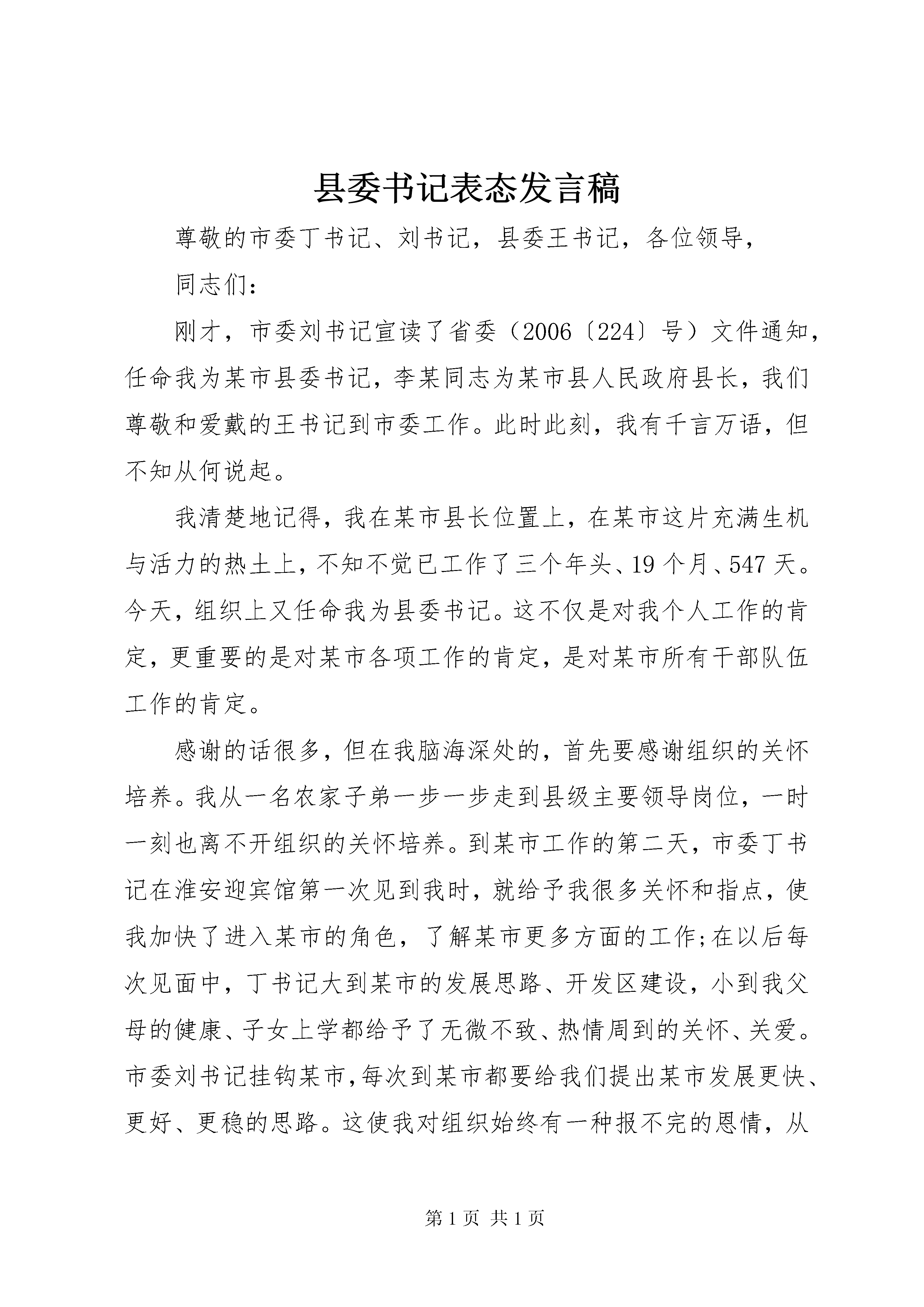 县委书记表态发言稿

尊敬的市委丁书记、刘书记，县委王书记，各位领导，

同志们：

刚才，市委刘书记宣读了省委（2006〔224〕号）文件通知，任命我为某市县委书记，李某同志为某市县人民政府县长，我们尊敬和爱戴的王书记到市委工作。此时此刻，我有千言万语，但不知从何说起。

我清楚地记得，我在某市县长位置上，在某市这片充满生机与活力的热土上，不知不觉已工作了三个年头、19个月、547天。今天，组织上又任命我为县委书记。这不仅是对我个人工作的肯定，更重要的是对某市各项工作的肯定，是对某市所有干部队伍工作的肯定。

感谢的话很多，但在我脑海深处的，首先要感谢组织的关怀培养。我从一名农家子弟一步一步走到县级主要领导岗位，一时一刻也离不开组织的关怀培养。到某市工作的第二天，市委丁书记在淮安迎宾馆第一次见到我时，就给予我很多关怀和指点，使我加快了进入某市的角色，了解某市更多方面的工作;在以后每次见面中，丁书记大到某市的发展思路、开发区建设，小到我父母的健康、子女上学都给予了无微不致、热情周到的关怀、关爱。市委刘书记挂钩某市，每次到某市都要给我们提出某市发展更快、更好、更稳的思路。这使我对组织始终有一种报不完的恩情，从

第1页 共1页